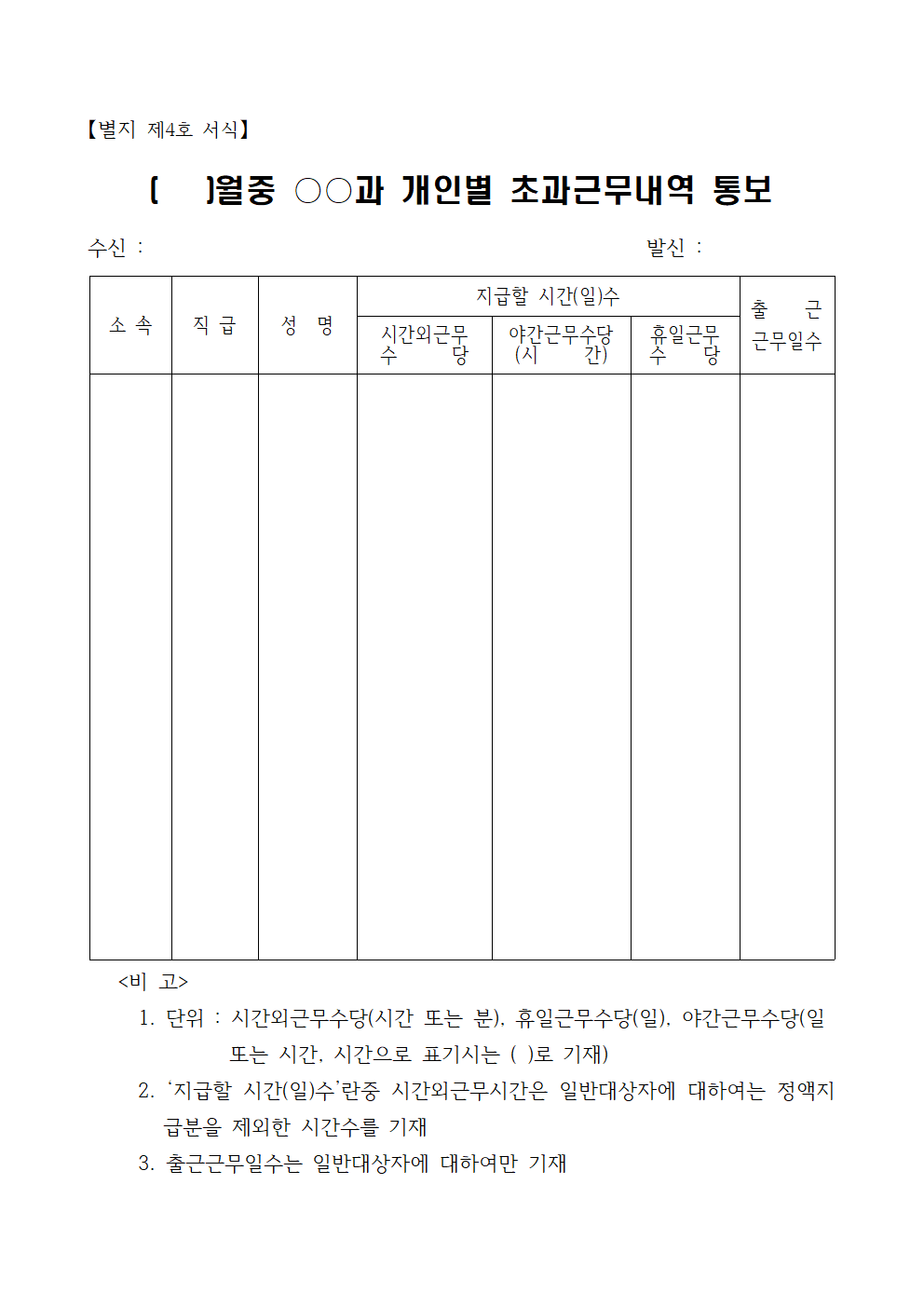 【별지 제4호 서식】

( )월중 ○○과 개인별 초과근무내역 통보

수신 : 발신 :

| 소 속 | 직 급 | 성 명 | 지급할 시간(일)수 | | | 출 근 근무일수 |
|---|---|---|---|---|---|---|
| | | | 시간외근무 수 당 | 야간근무수당 (시 간) | 휴일근무 수 당 | |
| | | | | | | |

<비 고>

1. 단위 : 시간외근무수당(시간 또는 분), 휴일근무수당(일), 야간근무수당(일 또는 시간, 시간으로 표기시는 ( )로 기재)

2. '지급할 시간(일)수'란중 시간외근무시간은 일반대상자에 대하여는 정액지급분을 제외한 시간수를 기재

3. 출근근무일수는 일반대상자에 대하여만 기재